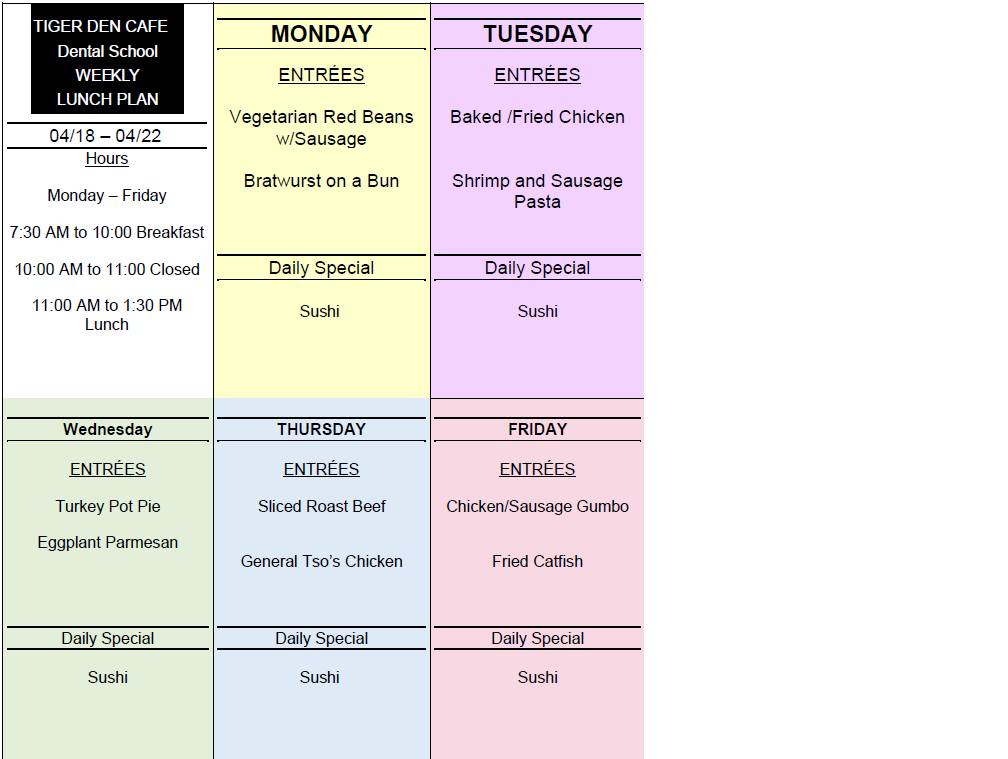 TIGER DEN CAFE
Dental School
WEEKLY
LUNCH PLAN

04/18 – 04/22

Hours

Monday – Friday

7:30 AM to 10:00 Breakfast

10:00 AM to 11:00 Closed

11:00 AM to 1:30 PM Lunch

MONDAY

ENTRÉES

Vegetarian Red Beans w/Sausage

Bratwurst on a Bun

Daily Special

Sushi

TUESDAY

ENTRÉES

Baked /Fried Chicken

Shrimp and Sausage Pasta

Daily Special

Sushi

Wednesday

ENTRÉES

Turkey Pot Pie

Eggplant Parmesan

Daily Special

Sushi

THURSDAY

ENTRÉES

Sliced Roast Beef

General Tso's Chicken

Daily Special

Sushi

FRIDAY

ENTRÉES

Chicken/Sausage Gumbo

Fried Catfish

Daily Special

Sushi